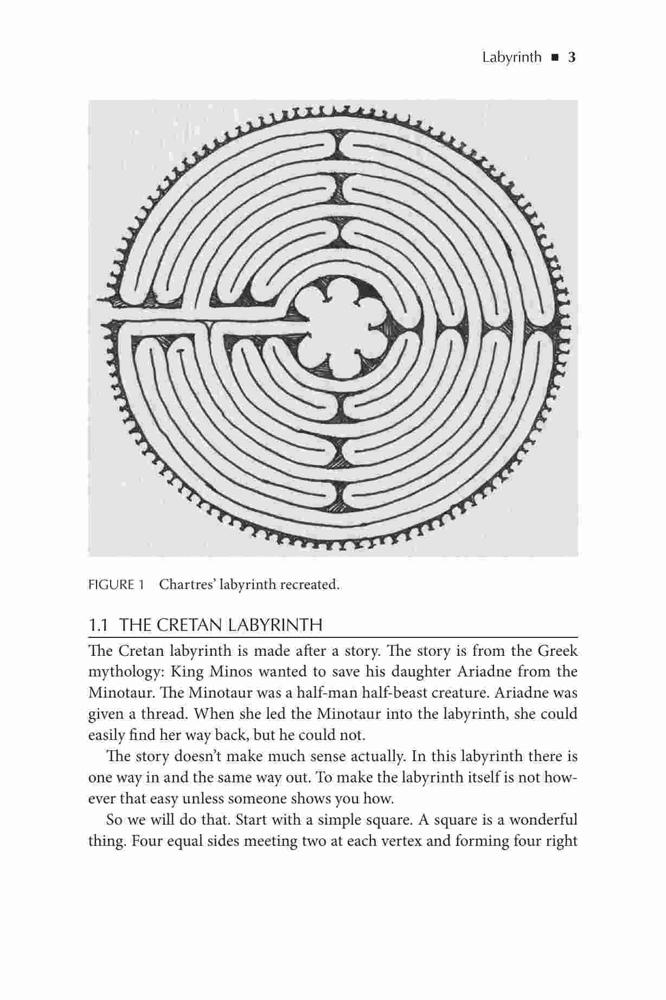 Labyrinth ■ 3

FIGURE 1 Chartres' labyrinth recreated.

1.1 THE CRETAN LABYRINTH

The Cretan labyrinth is made after a story. The story is from the Greek mythology: King Minos wanted to save his daughter Ariadne from the Minotaur. The Minotaur was a half-man half-beast creature. Ariadne was given a thread. When she led the Minotaur into the labyrinth, she could easily find her way back, but he could not.

The story doesn't make much sense actually. In this labyrinth there is one way in and the same way out. To make the labyrinth itself is not however that easy unless someone shows you how.

So we will do that. Start with a simple square. A square is a wonderful thing. Four equal sides meeting two at each vertex and forming four right